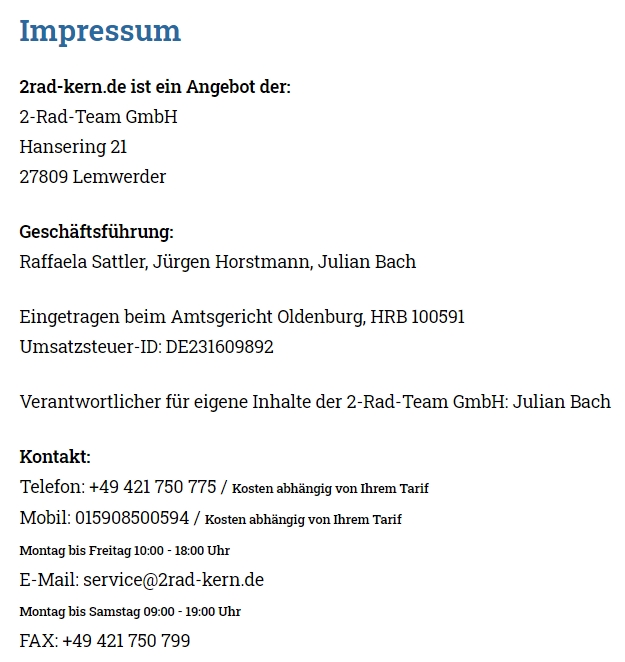 Impressum

2rad-kern.de ist ein Angebot der:
2-Rad-Team GmbH
Hansering 21
27809 Lemwerder

Geschäftsführung:
Raffaela Sattler, Jürgen Horstmann, Julian Bach

Eingetragen beim Amtsgericht Oldenburg, HRB 100591
Umsatzsteuer-ID: DE231609892

Verantwortlicher für eigene Inhalte der 2-Rad-Team GmbH: Julian Bach

Kontakt:
Telefon: +49 421 750 775 / Kosten abhängig von Ihrem Tarif
Mobil: 015908500594 / Kosten abhängig von Ihrem Tarif
Montag bis Freitag 10:00 - 18:00 Uhr
E-Mail: service@2rad-kern.de
Montag bis Samstag 09:00 - 19:00 Uhr
FAX: +49 421 750 799